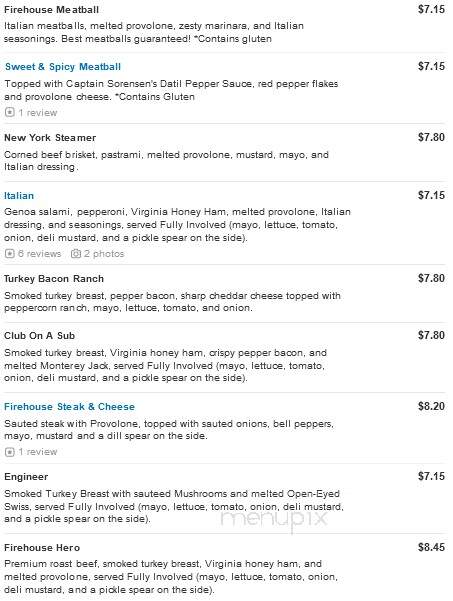 Firehouse Meatball
$7.15
Italian meatballs, melted provolone, zesty marinara, and Italian seasonings. Best meatballs guaranteed! *Contains gluten

Sweet & Spicy Meatball
$7.15
Topped with Captain Sorensen's Datil Pepper Sauce, red pepper flakes and provolone cheese. *Contains Gluten
1 review

New York Steamer
$7.80
Corned beef brisket, pastrami, melted provolone, mustard, mayo, and Italian dressing.

Italian
$7.15
Genoa salami, pepperoni, Virginia Honey Ham, melted provolone, Italian dressing, and seasonings, served Fully Involved (mayo, lettuce, tomato, onion, deli mustard, and a pickle spear on the side).
6 reviews 2 photos

Turkey Bacon Ranch
$7.80
Smoked turkey breast, pepper bacon, sharp cheddar cheese topped with peppercorn ranch, mayo, lettuce, tomato, and onion.

Club On A Sub
$7.80
Smoked turkey breast, Virginia honey ham, crispy pepper bacon, and melted Monterey Jack, served Fully Involved (mayo, lettuce, tomato, onion, deli mustard, and a pickle spear on the side).

Firehouse Steak & Cheese
$8.20
Sauted steak with Provolone, topped with sauted onions, bell peppers, mayo, mustard and a dill spear on the side.
1 review

Engineer
$7.15
Smoked Turkey Breast with sauteed Mushrooms and melted Open-Eyed Swiss, served Fully Involved (mayo, lettuce, tomato, onion, deli mustard, and a pickle spear on the side).

menupix

Firehouse Hero
$8.45
Premium roast beef, smoked turkey breast, Virginia honey ham, and melted provolone, served Fully Involved (mayo, lettuce, tomato, onion, deli mustard, and a pickle spear on the side).